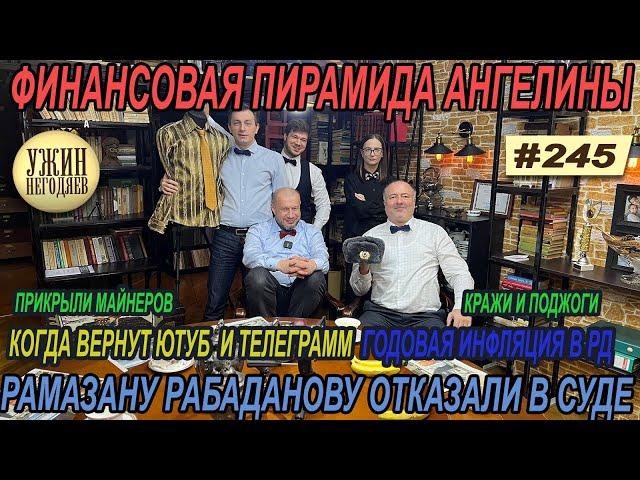 ФИНАНСОВАЯ ПИРАМИДА АНГЕЛИНЫ

УЖИН НЕГОДЯЕВ

#245

ПРИКРЫЛИ МАЙНЕРОВ

КРАЖИ И ПОДЖОГИ

КОГДА ВЕРНУТ ЮТУБ И ТЕЛЕГРАММ

ГОДОВАЯ ИНФЛЯЦИЯ В РД

РАМАЗАНУ РАБАДАНОВУ ОТКАЗАЛИ В СУДЕ